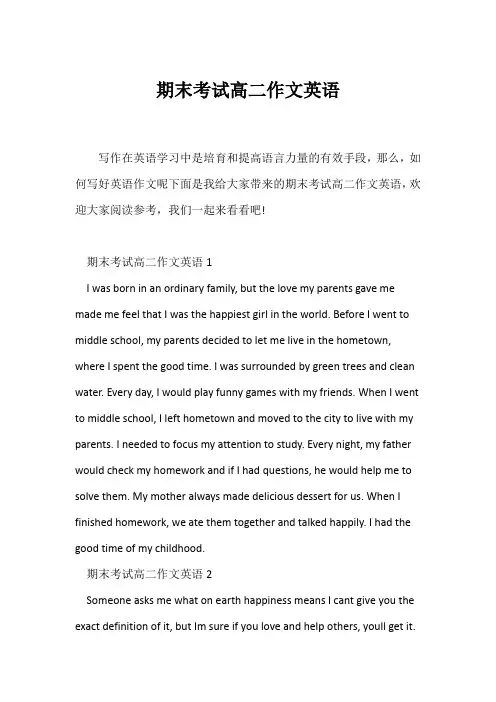 期末考试高二作文英语

写作在英语学习中是培育和提高语言力量的有效手段，那么，如何写好英语作文呢下面是我给大家带来的期末考试高二作文英语，欢迎大家阅读参考，我们一起来看看吧!

期末考试高二作文英语 1

I was born in an ordinary family, but the love my parents gave me made me feel that I was the happiest girl in the world. Before I went to middle school, my parents decided to let me live in the hometown, where I spent the good time. I was surrounded by green trees and clean water. Every day, I would play funny games with my friends. When I went to middle school, I left hometown and moved to the city to live with my parents. I needed to focus my attention to study. Every night, my father would check my homework and if I had questions, he would help me to solve them. My mother always made delicious dessert for us. When I finished homework, we ate them together and talked happily. I had the good time of my childhood.

期末考试高二作文英语 2

Someone asks me what on earth happiness means I cant give you the exact definition of it, but Im sure if you love and help others, youll get it.